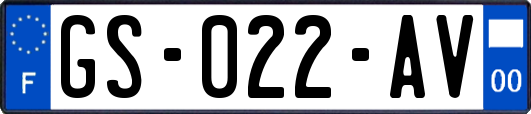 F

GS-022-AV

00